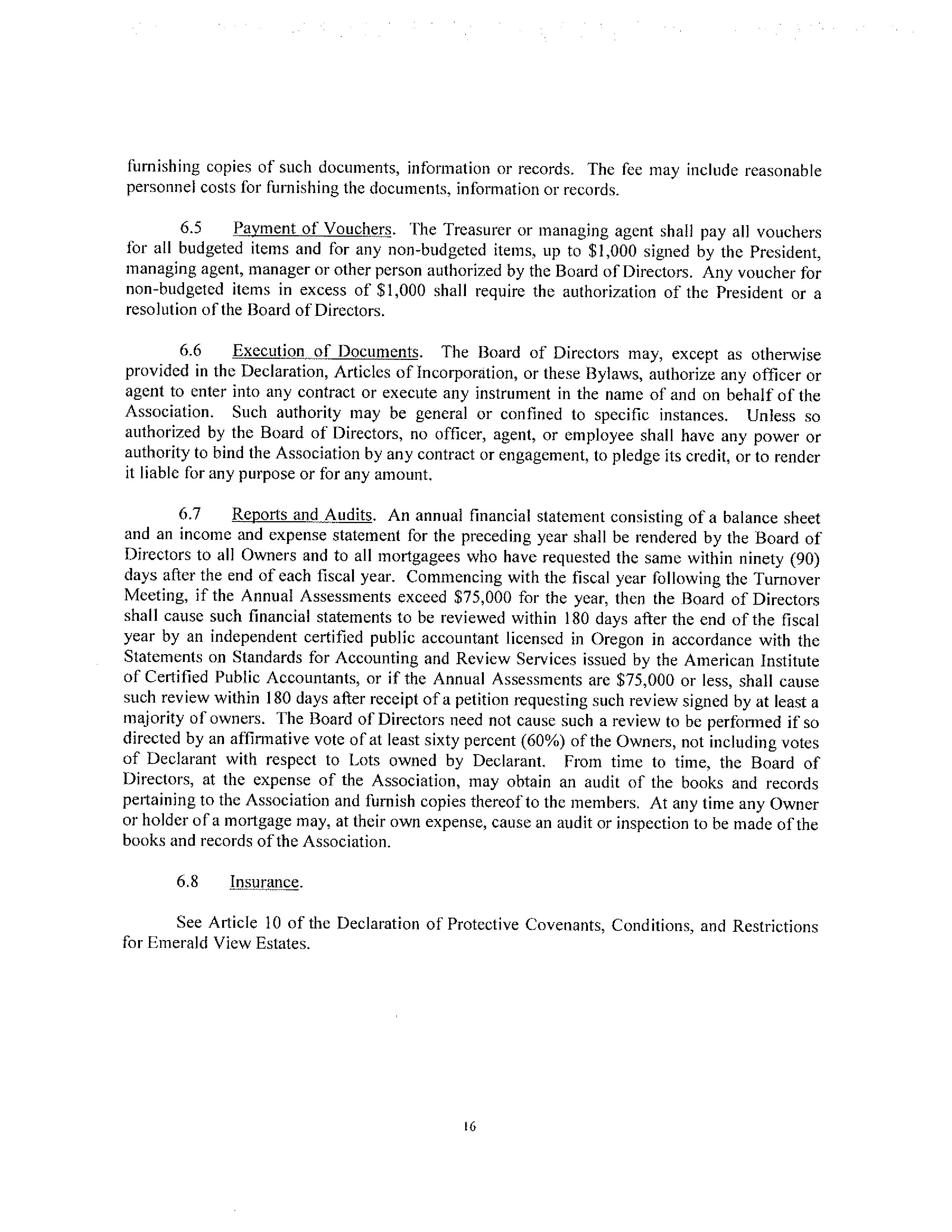 furnishing copies of such documents, information or records. The fee may include reasonable personnel costs for furnishing the documents, information or records.

6.5 Payment of Vouchers. The Treasurer or managing agent shall pay all vouchers for all budgeted items and for any non-budgeted items, up to \$1,000 signed by the President, managing agent, manager or other person authorized by the Board of Directors. Any voucher for non-budgeted items in excess of \$1,000 shall require the authorization of the President or a resolution of the Board of Directors.

6.6 Execution of Documents. The Board of Directors may, except as otherwise provided in the Declaration, Articles of Incorporation, or these Bylaws, authorize any officer or agent to enter into any contract or execute any instrument in the name of and on behalf of the Association. Such authority may be general or confined to specific instances. Unless so authorized by the Board of Directors, no officer, agent, or employee shall have any power or authority to bind the Association by any contract or engagement, to pledge its credit, or to render it liable for any purpose or for any amount.

6.7 Reports and Audits. An annual financial statement consisting of a balance sheet and an income and expense statement for the preceding year shall be rendered by the Board of Directors to all Owners and to all mortgagees who have requested the same within ninety (90) days after the end of each fiscal year. Commencing with the fiscal year following the Turnover Meeting, if the Annual Assessments exceed \$75,000 for the year, then the Board of Directors shall cause such financial statements to be reviewed within 180 days after the end of the fiscal year by an independent certified public accountant licensed in Oregon in accordance with the Statements on Standards for Accounting and Review Services issued by the American Institute of Certified Public Accountants, or if the Annual Assessments are \$75,000 or less, shall cause such review within 180 days after receipt of a petition requesting such review signed by at least a majority of owners. The Board of Directors need not cause such a review to be performed if so directed by an affirmative vote of at least sixty percent (60%) of the Owners, not including votes of Declarant with respect to Lots owned by Declarant. From time to time, the Board of Directors, at the expense of the Association, may obtain an audit of the books and records pertaining to the Association and furnish copies thereof to the members. At any time any Owner or holder of a mortgage may, at their own expense, cause an audit or inspection to be made of the books and records of the Association.

6.8 Insurance.

See Article 10 of the Declaration of Protective Covenants, Conditions, and Restrictions for Emerald View Estates.

16